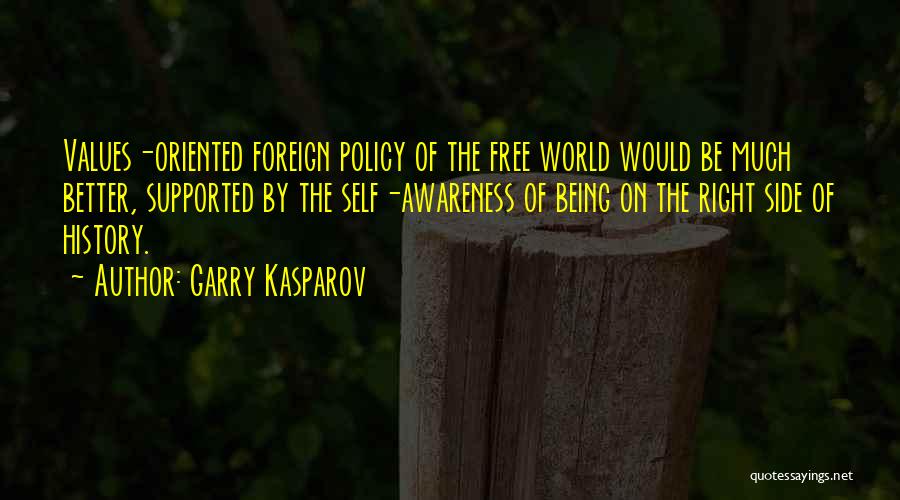 Values-oriented foreign policy of the free world would be much better, supported by the self-awareness of being on the right side of history.

~ Author: Garry Kasparov

quotessayings.net